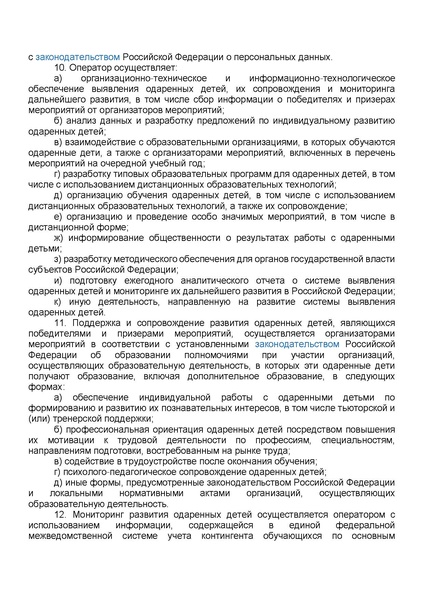 с законодательством Российской Федерации о персональных данных.

10. Оператор осуществляет:

а) организационно-техническое и информационно-технологическое обеспечение выявления одаренных детей, их сопровождения и мониторинга дальнейшего развития, в том числе сбор информации о победителях и призерах мероприятий от организаторов мероприятий;

б) анализ данных и разработку предложений по индивидуальному развитию одаренных детей;

в) взаимодействие с образовательными организациями, в которых обучаются одаренные дети, а также с организаторами мероприятий, включенных в перечень мероприятий на очередной учебный год;

г) разработку типовых образовательных программ для одаренных детей, в том числе с использованием дистанционных образовательных технологий;

д) организацию обучения одаренных детей, в том числе с использованием дистанционных образовательных технологий, а также их сопровождение;

е) организацию и проведение особо значимых мероприятий, в том числе в дистанционной форме;

ж) информирование общественности о результатах работы с одаренными детьми;

з) разработку методического обеспечения для органов государственной власти субъектов Российской Федерации;

и) подготовку ежегодного аналитического отчета о системе выявления одаренных детей и мониторинге их дальнейшего развития в Российской Федерации;

к) иную деятельность, направленную на развитие системы выявления одаренных детей.

11. Поддержка и сопровождение развития одаренных детей, являющихся победителями и призерами мероприятий, осуществляется организаторами мероприятий в соответствии с установленными законодательством Российской Федерации об образовании полномочиями при участии организаций, осуществляющих образовательную деятельность, в которых эти одаренные дети получают образование, включая дополнительное образование, в следующих формах:

а) обеспечение индивидуальной работы с одаренными детьми по формированию и развитию их познавательных интересов, в том числе тьюторской и (или) тренерской поддержки;

б) профессиональная ориентация одаренных детей посредством повышения их мотивации к трудовой деятельности по профессиям, специальностям, направлениям подготовки, востребованным на рынке труда;

в) содействие в трудоустройстве после окончания обучения;

г) психолого-педагогическое сопровождение одаренных детей;

д) иные формы, предусмотренные законодательством Российской Федерации и локальными нормативными актами организаций, осуществляющих образовательную деятельность.

12. Мониторинг развития одаренных детей осуществляется оператором с использованием информации, содержащейся в единой федеральной межведомственной системе учета контингента обучающихся по основным